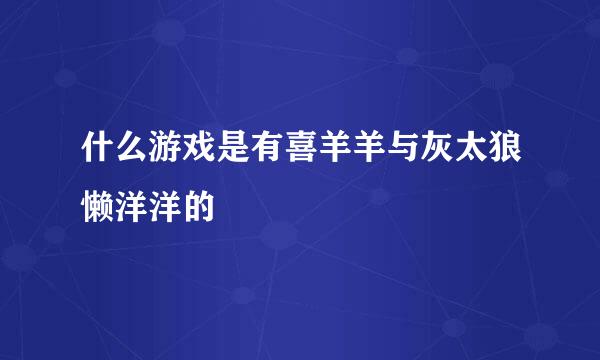 什么游戏是有喜羊羊与灰太狼懒洋洋的